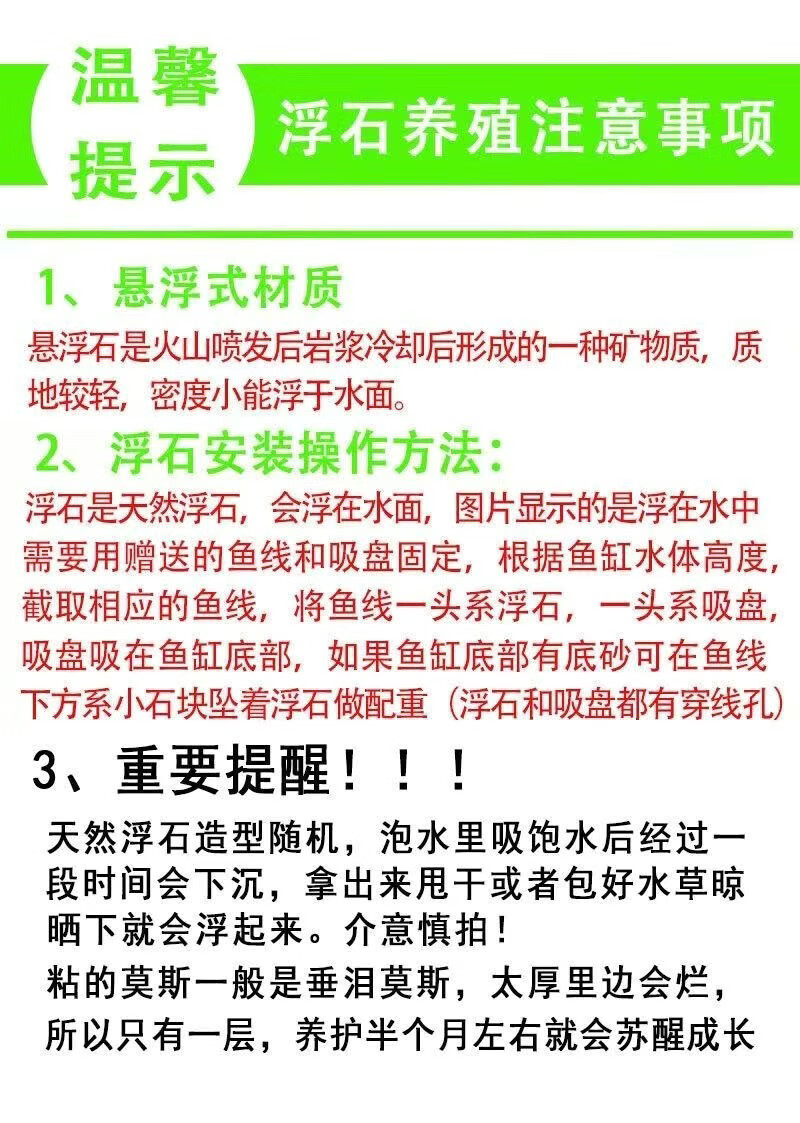 温馨提示

浮石养殖注意事项

1、悬浮式材质

悬浮石是火山喷发后岩浆冷却后形成的一种矿物质，质地较轻，密度小能浮于水面。

2、浮石安装操作方法：

浮石是天然浮石，会浮在水面，图片显示的是浮在水中需要用赠送的鱼线和吸盘固定，根据鱼缸水体高度，截取相应的鱼线，将鱼线一头系浮石，一头系吸盘，吸盘吸在鱼缸底部，如果鱼缸底部有底砂可在鱼线下方系小石块坠着浮石做配重（浮石和吸盘都有穿线孔）

3、重要提醒！！！

天然浮石造型随机，泡水里吸饱水后经过一段时间会下沉，拿出来甩干或者包好水草晾晒下就会浮起来。介意慎拍！
粘的莫斯一般是垂泪莫斯，太厚里边会烂，所以只有一层，养护半个月左右就会苏醒成长